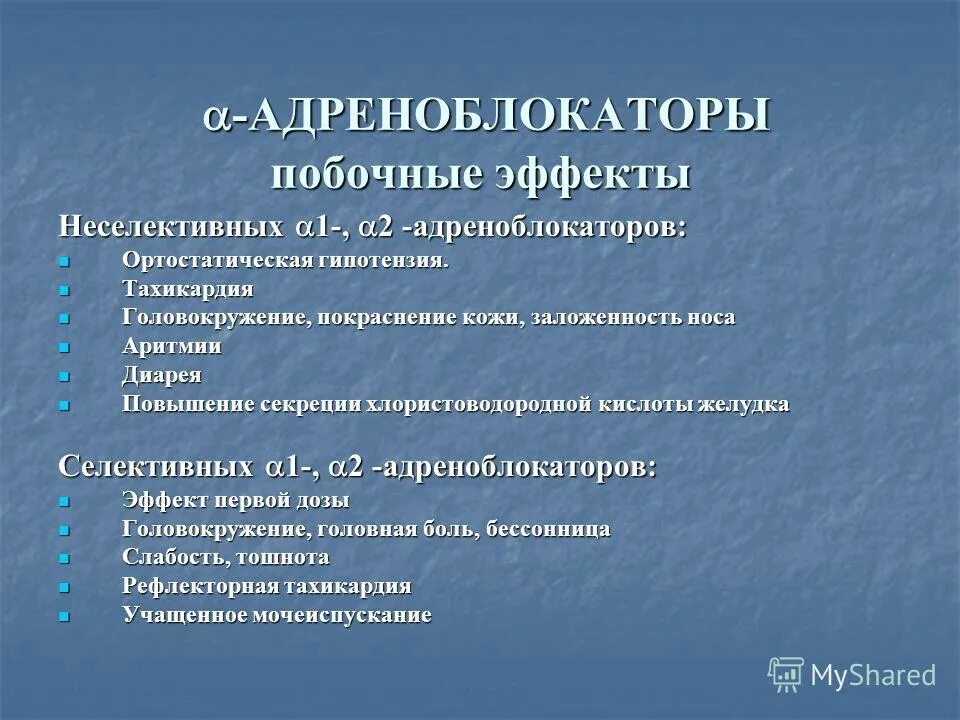 $\alpha$-АДРЕНОБЛОКАТОРЫ
побочные эффекты

Неселективных $\alpha$1-, $\alpha$2 -адреноблокаторов:
- Ортостатическая гипотензия.
- Тахикардия
- Головокружение, покраснение кожи, заложенность носа
- Аритмии
- Диарея
- Повышение секреции хлористоводородной кислоты желудка

Селективных $\alpha$1-, $\alpha$2 -адреноблокаторов:
- Эффект первой дозы
- Головокружение, головная боль, бессонница
- Слабость, тошнота
- Рефлекторная тахикардия
- Учащенное мочеиспускание

MyShared